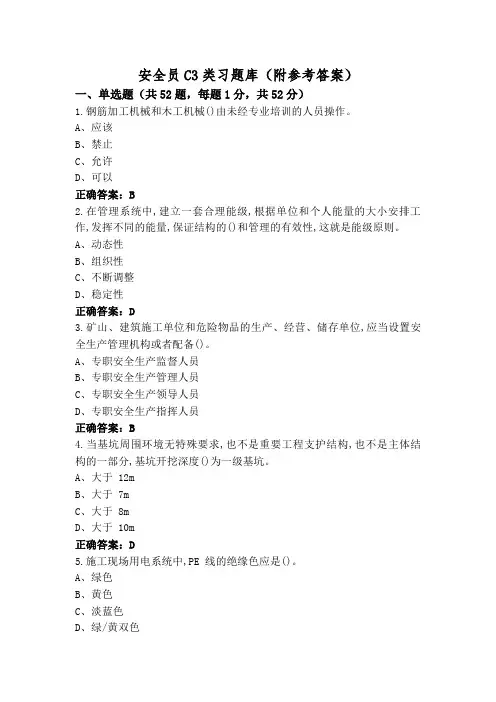 安全员C3类习题库（附参考答案）

一、单选题（共52题，每题1分，共52分）

1.钢筋加工机械和木工机械()由未经专业培训的人员操作。

A、应该

B、禁止

C、允许

D、可以

正确答案：B

2.在管理系统中，建立一套合理能级，根据单位和个人能量的大小安排工作，发挥不同的能量，保证结构的()和管理的有效性，这就是能级原则。

A、动态性

B、组织性

C、不断调整

D、稳定性

正确答案：D

3.矿山、建筑施工单位和危险物品的生产、经营、储存单位，应当设置安全生产管理机构或者配备()。

A、专职安全生产监督人员

B、专职安全生产管理人员

C、专职安全生产领导人员

D、专职安全生产指挥人员

正确答案：B

4.当基坑周围环境无特殊要求，也不是重要工程支护结构，也不是主体结构的一部分，基坑开挖深度()为一级基坑。

A、大于 12m

B、大于 7m

C、大于 8m

D、大于 10m

正确答案：D

5.施工现场用电系统中，PE 线的绝缘色应是()。

A、绿色

B、黄色

C、淡蓝色

D、绿/黄双色